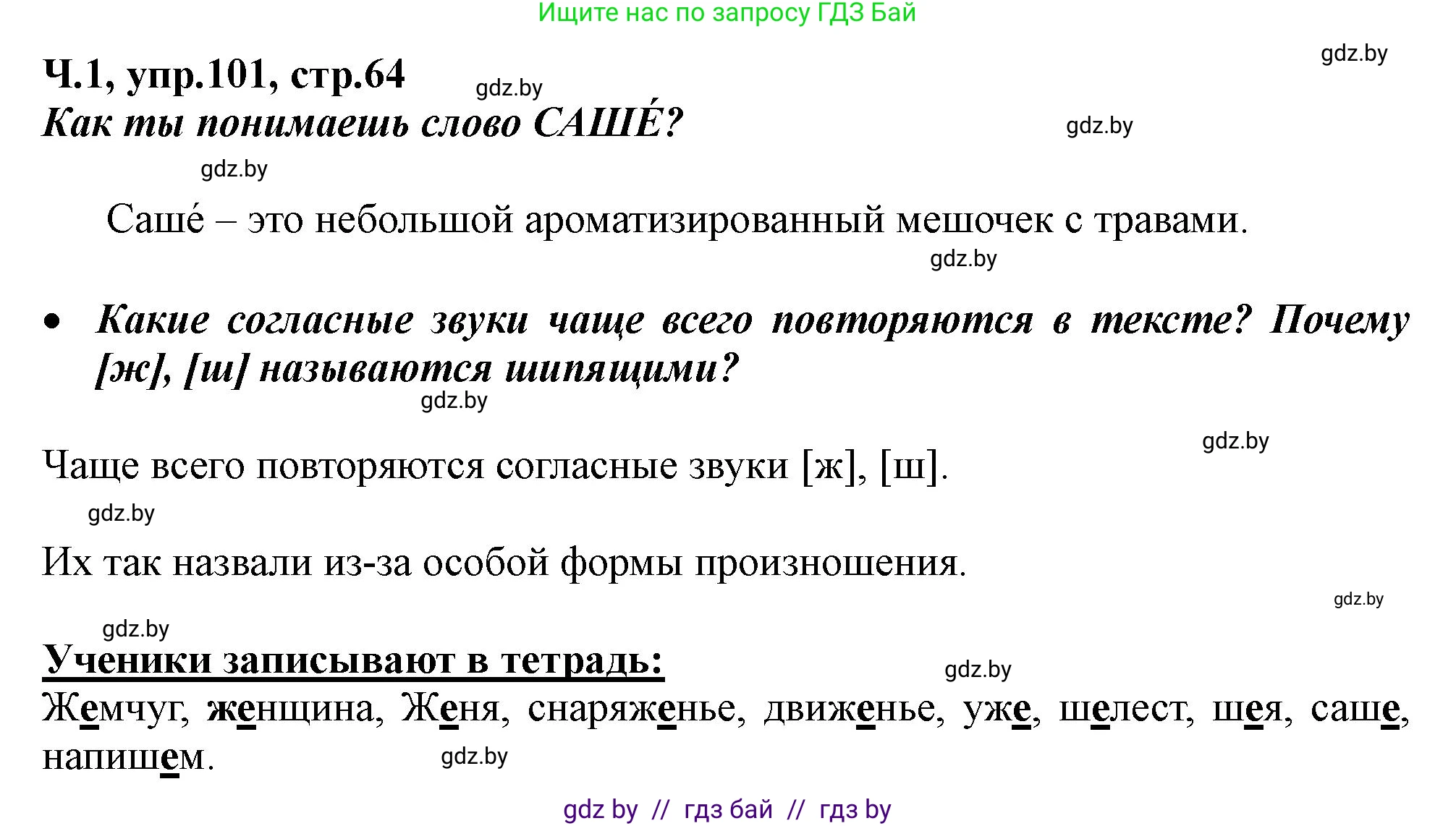 Ищите нас по запросу ГДЗ Бай

gdz.by

Ч.1, упр.101, стр.64

gdz.by

Как ты понимаешь слово САШЕ́?

gdz.by

gdz.by

Саше́ – это небольшой ароматизированный мешочек с травами.

gdz.by

• Какие согласные звуки чаще всего повторяются в тексте? Почему [ж], [ш] называются шипящими?

gdz.by

gdz.by

Чаще всего повторяются согласные звуки [ж], [ш].

gdz.by

Их так назвали из-за особой формы произношения.

gdz.by

gdz.by

Ученики записывают в тетрадь:

gdz.by

Жемчуг, женщина, Женя, снаряженье, движенье, уже, шелест, шея, саше, напишем.

gdz.by

gdz by // гдз бай // гдз by